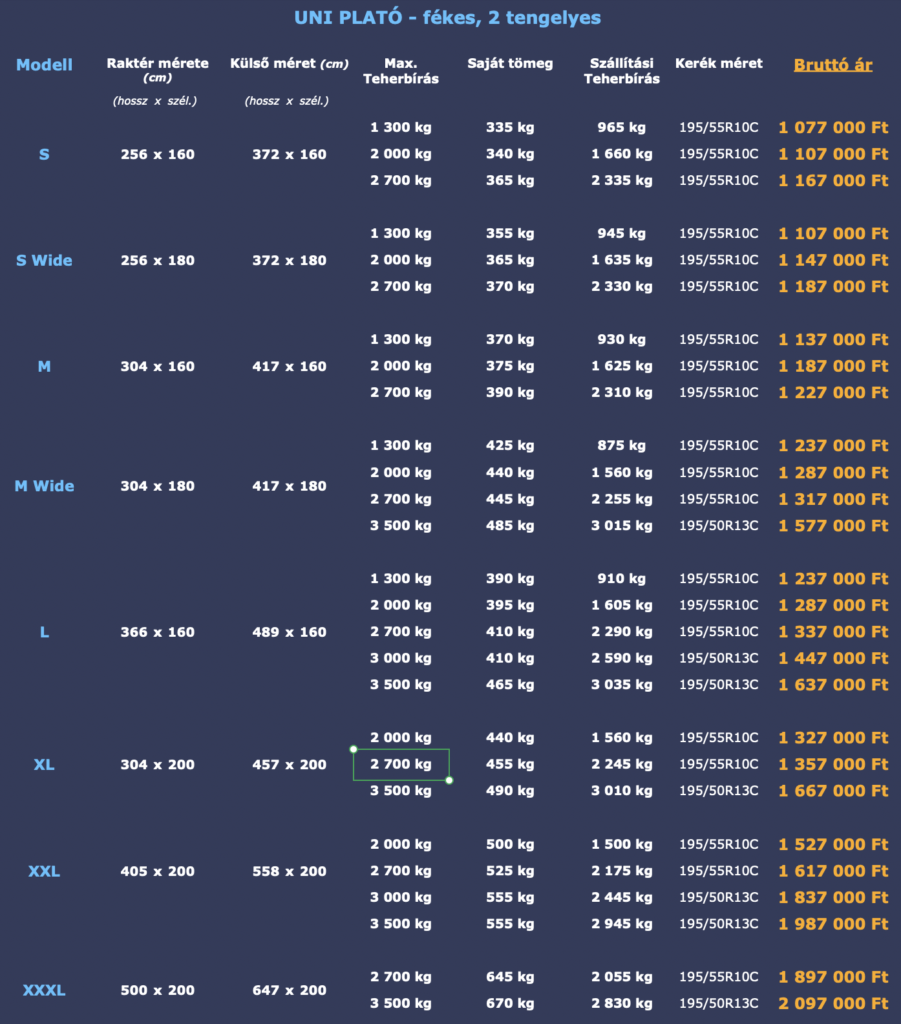 UNI PLATÓ - fékes, 2 tengelyes

| Modell | Raktér mérete (cm) (hossz x szél.) | Külső méret (cm) (hossz x szél.) | Max. Teherbírás | Saját tömeg | Szállítási Teherbírás | Kerék méret | Bruttó ár |
|---|---|---|---|---|---|---|---|
| S | 256 x 160 | 372 x 160 | 1 300 kg | 335 kg | 965 kg | 195/55R10C | 1 077 000 Ft |
| | | | 2 000 kg | 340 kg | 1 660 kg | 195/55R10C | 1 107 000 Ft |
| | | | 2 700 kg | 365 kg | 2 335 kg | 195/55R10C | 1 167 000 Ft |
| S Wide | 256 x 180 | 372 x 180 | 1 300 kg | 355 kg | 945 kg | 195/55R10C | 1 107 000 Ft |
| | | | 2 000 kg | 365 kg | 1 635 kg | 195/55R10C | 1 147 000 Ft |
| | | | 2 700 kg | 370 kg | 2 330 kg | 195/55R10C | 1 187 000 Ft |
| M | 304 x 160 | 417 x 160 | 1 300 kg | 370 kg | 930 kg | 195/55R10C | 1 137 000 Ft |
| | | | 2 000 kg | 375 kg | 1 625 kg | 195/55R10C | 1 187 000 Ft |
| | | | 2 700 kg | 390 kg | 2 310 kg | 195/55R10C | 1 227 000 Ft |
| M Wide | 304 x 180 | 417 x 180 | 1 300 kg | 425 kg | 875 kg | 195/55R10C | 1 237 000 Ft |
| | | | 2 000 kg | 440 kg | 1 560 kg | 195/55R10C | 1 287 000 Ft |
| | | | 2 700 kg | 445 kg | 2 255 kg | 195/55R10C | 1 317 000 Ft |
| | | | 3 500 kg | 485 kg | 3 015 kg | 195/50R13C | 1 577 000 Ft |
| L | 366 x 160 | 489 x 160 | 1 300 kg | 390 kg | 910 kg | 195/55R10C | 1 237 000 Ft |
| | | | 2 000 kg | 395 kg | 1 605 kg | 195/55R10C | 1 287 000 Ft |
| | | | 2 700 kg | 410 kg | 2 290 kg | 195/55R10C | 1 337 000 Ft |
| | | | 3 000 kg | 410 kg | 2 590 kg | 195/50R13C | 1 447 000 Ft |
| | | | 3 500 kg | 465 kg | 3 035 kg | 195/50R13C | 1 637 000 Ft |
| XL | 304 x 200 | 457 x 200 | 2 000 kg | 440 kg | 1 560 kg | 195/55R10C | 1 327 000 Ft |
| | | | 2 700 kg | 455 kg | 2 245 kg | 195/55R10C | 1 357 000 Ft |
| | | | 3 500 kg | 490 kg | 3 010 kg | 195/50R13C | 1 667 000 Ft |
| XXL | 405 x 200 | 558 x 200 | 2 000 kg | 500 kg | 1 500 kg | 195/55R10C | 1 527 000 Ft |
| | | | 2 700 kg | 525 kg | 2 175 kg | 195/55R10C | 1 617 000 Ft |
| | | | 3 000 kg | 555 kg | 2 445 kg | 195/50R13C | 1 837 000 Ft |
| | | | 3 500 kg | 555 kg | 2 945 kg | 195/50R13C | 1 987 000 Ft |
| XXXL | 500 x 200 | 647 x 200 | 2 700 kg | 645 kg | 2 055 kg | 195/55R10C | 1 897 000 Ft |
| | | | 3 500 kg | 670 kg | 2 830 kg | 195/50R13C | 2 097 000 Ft |